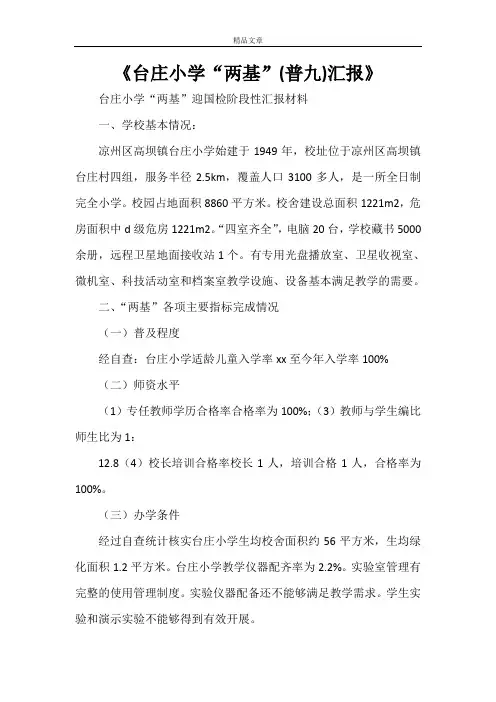 精品文章

《台庄小学“两基”(普九)汇报》

台庄小学“两基”迎国检阶段性汇报材料

一、学校基本情况：

凉州区高坝镇台庄小学始建于 1949 年，校址位于凉州区高坝镇台庄村四组，服务半径 2.5km，覆盖人口 3100 多人，是一所全日制完全小学。校园占地面积 8860 平方米。校舍建设总面积 1221m2，危房面积中 d 级危房 1221m2。“四室齐全”，电脑 20 台，学校藏书 5000 余册，远程卫星地面接收站 1 个。有专用光盘播放室、卫星收视室、微机室、科技活动室和档案室教学设施、设备基本满足教学的需要。

二、“两基”各项主要指标完成情况

（一）普及程度

经自查：台庄小学适龄儿童入学率 xx 至今年入学率 100%

（二）师资水平

（1）专任教师学历合格率合格率为 100%;（3）教师与学生编比师生比为 1:

12.8（4）校长培训合格率校长 1 人，培训合格 1 人，合格率为 100%。

（三）办学条件

经过自查统计核实台庄小学生均校舍面积约 56 平方米，生均绿化面积 1.2 平方米。台庄小学教学仪器配齐率为 2.2%。实验室管理有完整的使用管理制度。实验仪器配备还不能够满足教学需求。学生实验和演示实验不能够得到有效开展。